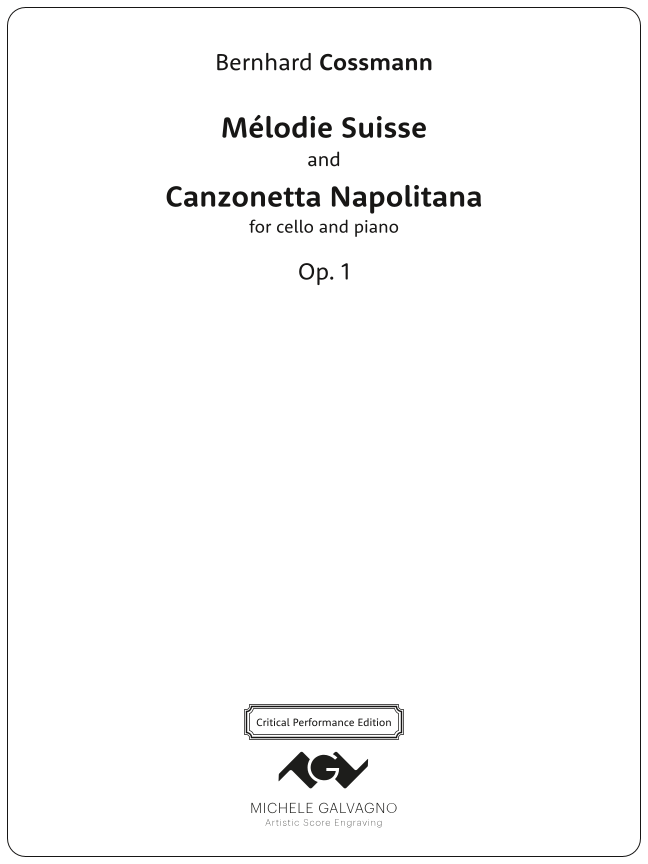 Bernhard Cossmann

Mélodie Suisse

and

Canzonetta Napolitana

for cello and piano

Op. 1

Critical Performance Edition

MICHELE GALVAGNO

Artistic Score Engraving